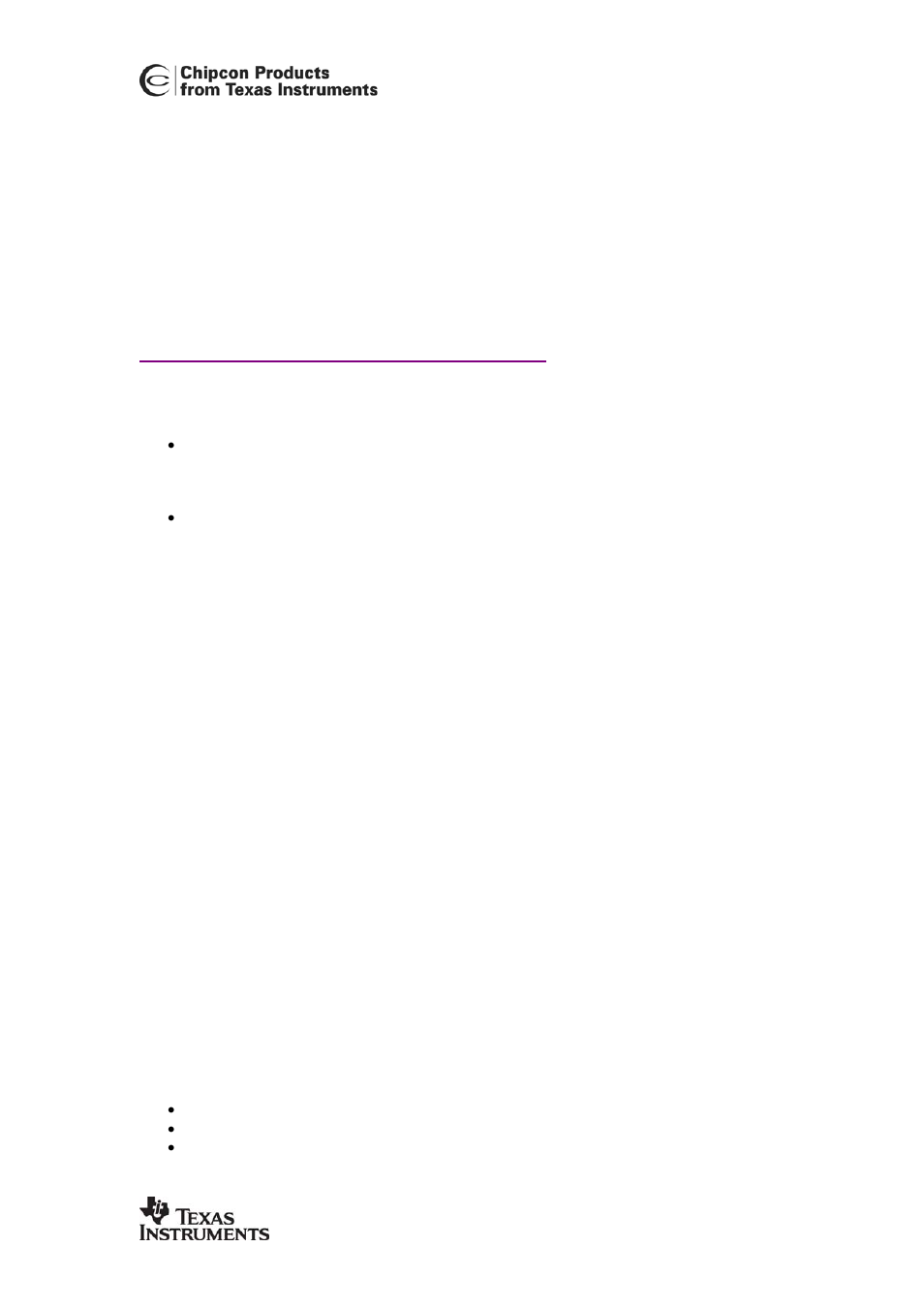 Chipcon Products
from Texas Instruments

TEXAS INSTRUMENTS